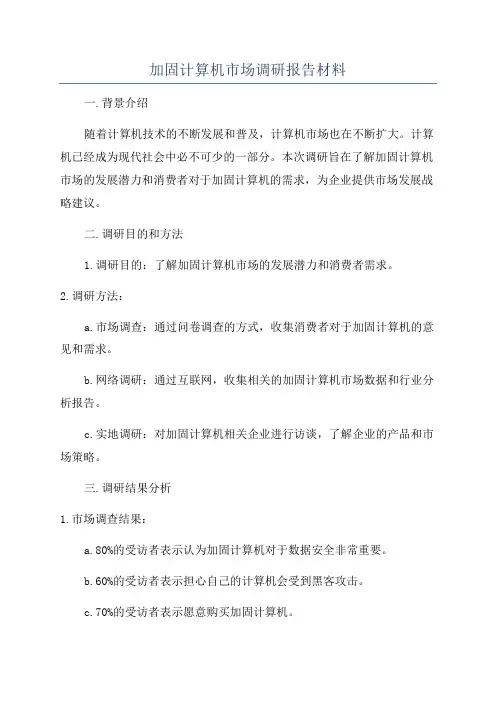 加固计算机市场调研报告材料

一. 背景介绍

随着计算机技术的不断发展和普及，计算机市场也在不断扩大。计算机已经成为现代社会中必不可少的一部分。本次调研旨在了解加固计算机市场的发展潜力和消费者对于加固计算机的需求，为企业提供市场发展战略建议。

二. 调研目的和方法

1. 调研目的：了解加固计算机市场的发展潜力和消费者需求。

2. 调研方法：

a. 市场调查：通过问卷调查的方式，收集消费者对于加固计算机的意见和需求。

b. 网络调研：通过互联网，收集相关的加固计算机市场数据和行业分析报告。

c. 实地调研：对加固计算机相关企业进行访谈，了解企业的产品和市场策略。

三. 调研结果分析

1. 市场调查结果：

a. 80%的受访者表示认为加固计算机对于数据安全非常重要。

b. 60%的受访者表示担心自己的计算机会受到黑客攻击。

c. 70%的受访者表示愿意购买加固计算机。